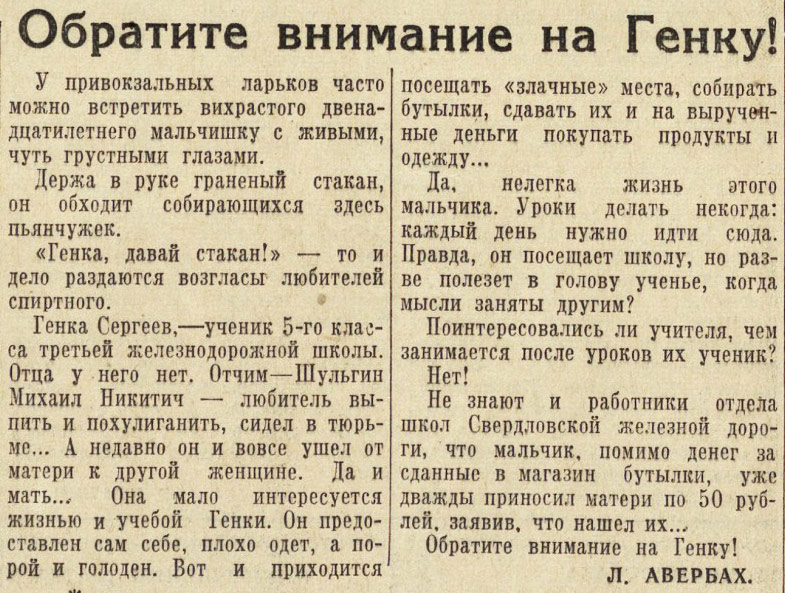 Обратите внимание на Генку!

У привокзальных ларьков часто можно встретить вихрастого двенадцатилетнего мальчишку с живыми, чуть грустными глазами.

Держа в руке граненый стакан, он обходит собирающихся здесь пьянчужек.

«Генка, давай стакан!» — то и дело раздаются возгласы любителей спиртного.

Генка Сергеев,—ученик 5-го класса третьей железнодорожной школы. Отца у него нет. Отчим—Шульгин Михаил Никитич — любитель выпить и похулиганить, сидел в тюрьме... А недавно он и вовсе ушел от матери к другой женщине. Да и мать... Она мало интересуется жизнью и учебой Генки. Он предоставлен сам себе, плохо одет, а порой и голоден. Вот и приходится посещать «злачные» места, собирать бутылки, сдавать их и на вырученные деньги покупать продукты и одежду...

Да, нелегка жизнь этого мальчика. Уроки делать некогда: каждый день нужно идти сюда. Правда, он посещает школу, но разве полезет в голову ученье, когда мысли заняты другим?

Поинтересовались ли учителя, чем занимается после уроков их ученик?

Нет!

Не знают и работники отдела школ Свердловской железной дороги, что мальчик, помимо денег за сданные в магазин бутылки, уже дважды приносил матери по 50 рублей, заявив, что нашел их...

Обратите внимание на Генку!

Л. АВЕРБАХ.